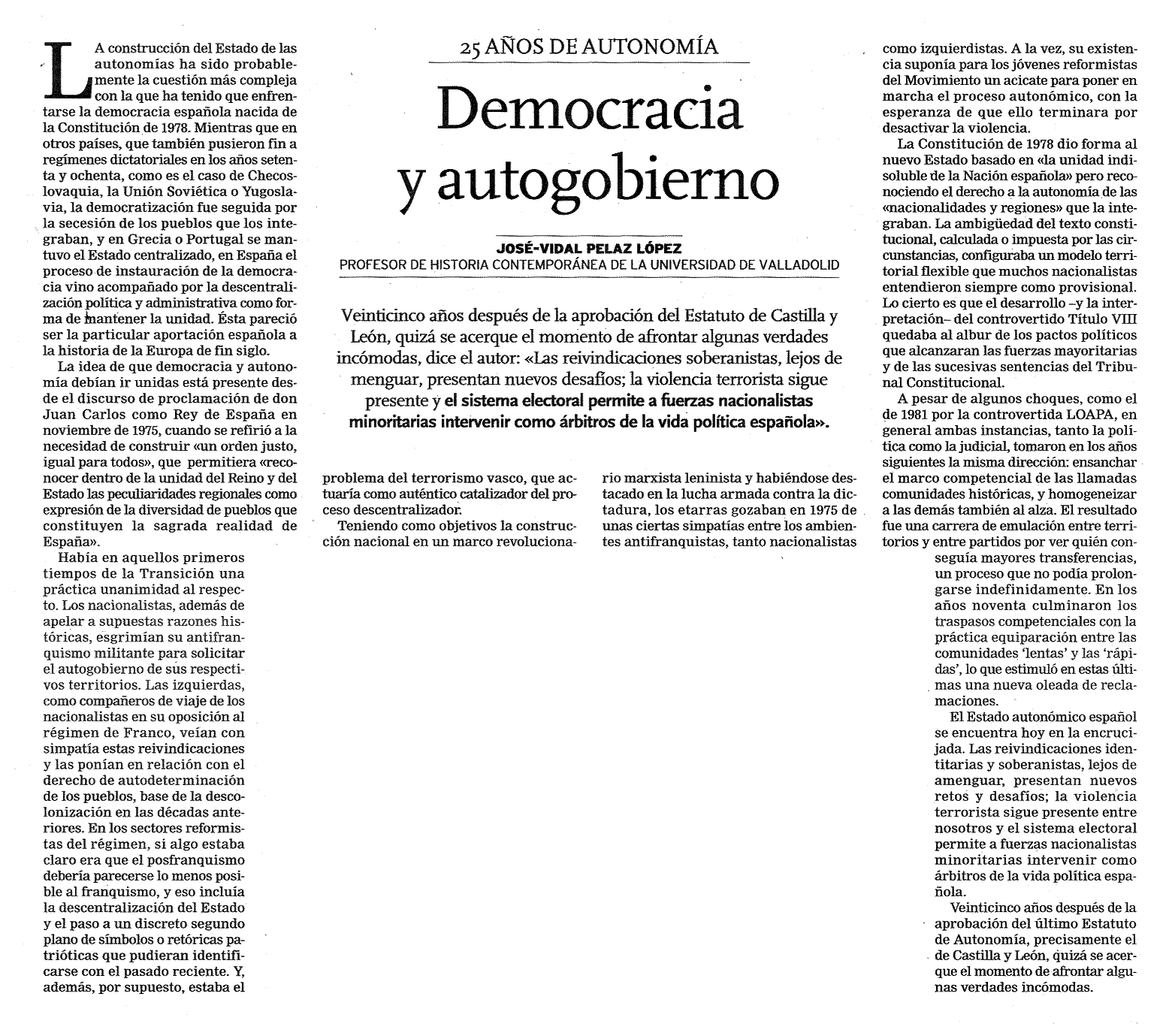 25 AÑOS DE AUTONOMÍA

Democracia y autogobierno

JOSÉ-VIDAL PELAZ LÓPEZ
PROFESOR DE HISTORIA CONTEMPORÁNEA DE LA UNIVERSIDAD DE VALLADOLID

Veinticinco años después de la aprobación del Estatuto de Castilla y León, quizá se acerque el momento de afrontar algunas verdades incómodas, dice el autor: «Las reivindicaciones soberanistas, lejos de menguar, presentan nuevos desafíos; la violencia terrorista sigue presente y el sistema electoral permite a fuerzas nacionalistas minoritarias intervenir como árbitros de la vida política española».

LA construcción del Estado de las autonomías ha sido probablemente la cuestión más compleja con la que ha tenido que enfrentarse la democracia española nacida de la Constitución de 1978. Mientras que en otros países, que también pusieron fin a regímenes dictatoriales en los años setenta y ochenta, como es el caso de Checoslovaquia, la Unión Soviética o Yugoslavia, la democratización fue seguida por la secesión de los pueblos que los integraban, y en Grecia o Portugal se mantuvo el Estado centralizado, en España el proceso de instauración de la democracia vino acompañado por la descentralización política y administrativa como forma de mantener la unidad. Ésta pareció ser la particular aportación española a la historia de la Europa de fin siglo.

La idea de que democracia y autonomía debían ir unidas está presente desde el discurso de proclamación de don Juan Carlos como Rey de España en noviembre de 1975, cuando se refirió a la necesidad de construir «un orden justo, igual para todos», que permitiera «reconocer dentro de la unidad del Reino y del Estado las peculiaridades regionales como expresión de la diversidad de pueblos que constituyen la sagrada realidad de España».

Había en aquellos primeros tiempos de la Transición una práctica unanimidad al respecto. Los nacionalistas, además de apelar a supuestas razones históricas, esgrimían su antifranquismo militante para solicitar el autogobierno de sus respectivos territorios. Las izquierdas, como compañeros de viaje de los nacionalistas en su oposición al régimen de Franco, veían con simpatía estas reivindicaciones y las ponían en relación con el derecho de autodeterminación de los pueblos, base de la descolonización en las décadas anteriores. En los sectores reformistas del régimen, si algo estaba claro era que el posfranquismo debería parecerse lo menos posible al franquismo, y eso incluía la descentralización del Estado y el paso a un discreto segundo plano de símbolos o retóricas patrióticas que pudieran identificarse con el pasado reciente. Y, además, por supuesto, estaba el problema del terrorismo vasco, que actuaría como auténtico catalizador del proceso descentralizador.

Teniendo como objetivos la construcción nacional en un marco revolucionario marxista leninista y habiéndose destacado en la lucha armada contra la dictadura, los etarras gozaban en 1975 de unas ciertas simpatías entre los ambientes antifranquistas, tanto nacionalistas como izquierdistas. A la vez, su existencia suponía para los jóvenes reformistas del Movimiento un acicate para poner en marcha el proceso autonómico, con la esperanza de que ello terminara por desactivar la violencia.

La Constitución de 1978 dio forma al nuevo Estado basado en «la unidad indisoluble de la Nación española» pero reconociendo el derecho a la autonomía de las «nacionalidades y regiones» que la integraban. La ambigüedad del texto constitucional, calculada o impuesta por las circunstancias, configuraba un modelo territorial flexible que muchos nacionalistas entendieron siempre como provisional. Lo cierto es que el desarrollo –y la interpretación– del controvertido Título VIII quedaba al albur de los pactos políticos que alcanzaran las fuerzas mayoritarias y de las sucesivas sentencias del Tribunal Constitucional.

A pesar de algunos choques, como el de 1981 por la controvertida LOAPA, en general ambas instancias, tanto la política como la judicial, tomaron en los años siguientes la misma dirección: ensanchar el marco competencial de las llamadas comunidades históricas, y homogeneizar a las demás también al alza. El resultado fue una carrera de emulación entre territorios y entre partidos por ver quién conseguía mayores transferencias, un proceso que no podía prolongarse indefinidamente. En los años noventa culminaron los traspasos competenciales con la práctica equiparación entre las comunidades 'lentas' y las 'rápidas', lo que estimuló en estas últimas una nueva oleada de reclamaciones.

El Estado autonómico español se encuentra hoy en la encrucijada. Las reivindicaciones identitarias y soberanistas, lejos de amenguar, presentan nuevos retos y desafíos; la violencia terrorista sigue presente entre nosotros y el sistema electoral permite a fuerzas nacionalistas minoritarias intervenir como árbitros de la vida política española.

Veinticinco años después de la aprobación del último Estatuto de Autonomía, precisamente el de Castilla y León, quizá se acerque el momento de afrontar algunas verdades incómodas.